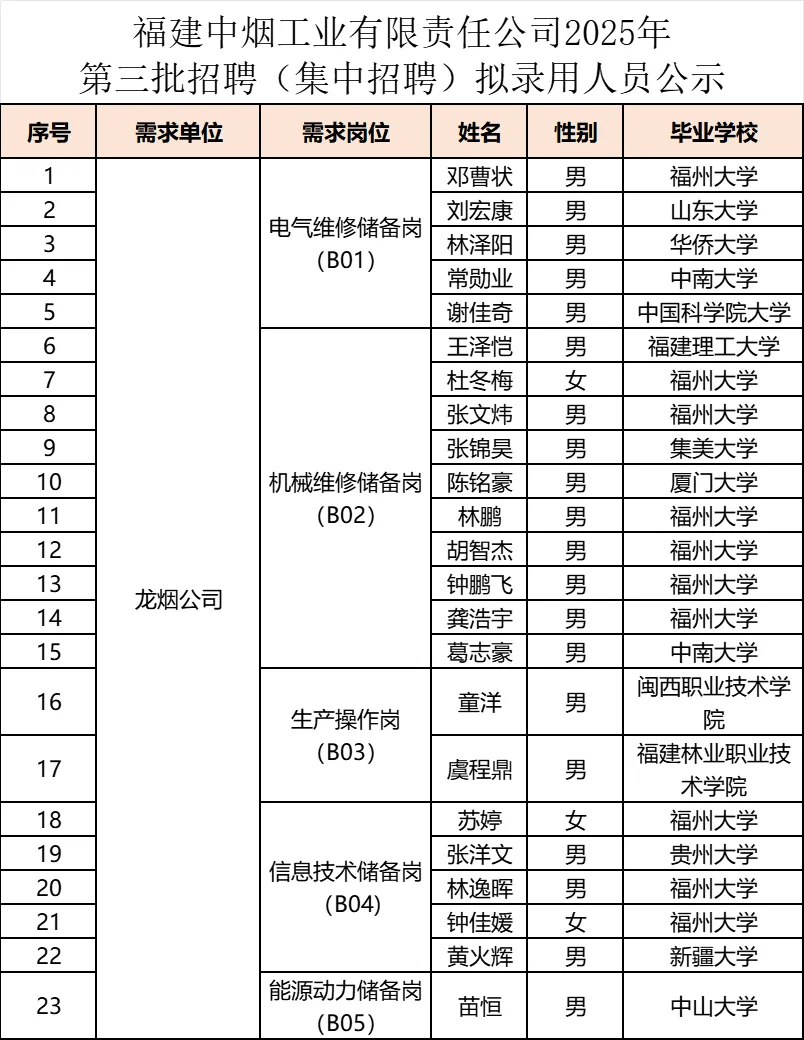 福建中烟工业有限责任公司2025年
第三批招聘（集中招聘）拟录用人员公示

| 序号 | 需求单位 | 需求岗位 | 姓名 | 性别 | 毕业学校 |
|---|---|---|---|---|---|
| 1 | 龙烟公司 | 电气维修储备岗（B01） | 邓曹状 | 男 | 福州大学 |
| 2 | | | 刘宏康 | 男 | 山东大学 |
| 3 | | | 林泽阳 | 男 | 华侨大学 |
| 4 | | | 常勋业 | 男 | 中南大学 |
| 5 | | | 谢佳奇 | 男 | 中国科学院大学 |
| 6 | | 机械维修储备岗（B02） | 王泽恺 | 男 | 福建理工大学 |
| 7 | | | 杜冬梅 | 女 | 福州大学 |
| 8 | | | 张文炜 | 男 | 福州大学 |
| 9 | | | 张锦昊 | 男 | 集美大学 |
| 10 | | | 陈铭豪 | 男 | 厦门大学 |
| 11 | | | 林鹏 | 男 | 福州大学 |
| 12 | | | 胡智杰 | 男 | 福州大学 |
| 13 | | | 钟鹏飞 | 男 | 福州大学 |
| 14 | | | 龚浩宇 | 男 | 福州大学 |
| 15 | | | 葛志豪 | 男 | 中南大学 |
| 16 | | 生产操作岗（B03） | 童洋 | 男 | 闽西职业技术学院 |
| 17 | | | 虞程鼎 | 男 | 福建林业职业技术学院 |
| 18 | | 信息技术储备岗（B04） | 苏婷 | 女 | 福州大学 |
| 19 | | | 张洋文 | 男 | 贵州大学 |
| 20 | | | 林逸晖 | 男 | 福州大学 |
| 21 | | | 钟佳媛 | 女 | 福州大学 |
| 22 | | | 黄火辉 | 男 | 新疆大学 |
| 23 | | 能源动力储备岗（B05） | 苗恒 | 男 | 中山大学 |